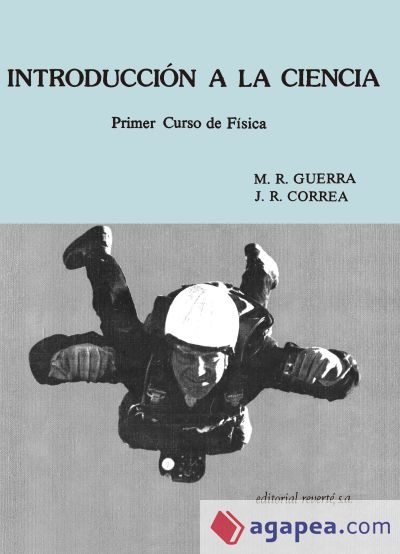 INTRODUCCIÓN A LA CIENCIA

Primer Curso de Física

M. R. GUERRA
J. R. CORREA

editorial reverté, s.a.

agapea.com